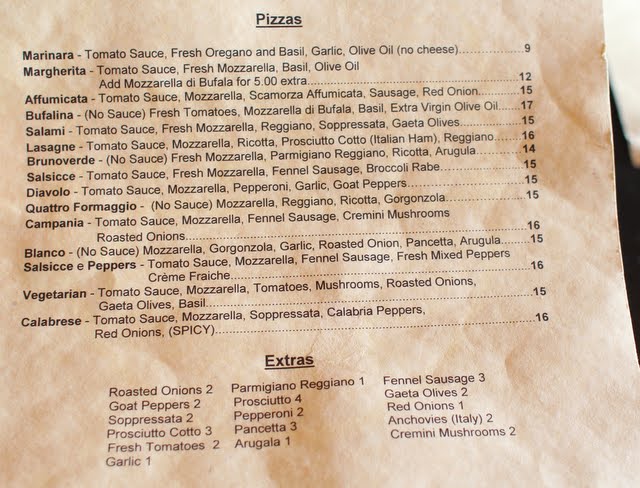 Pizzas

Marinara - Tomato Sauce, Fresh Oregano and Basil, Garlic, Olive Oil (no cheese) 9

Margherita - Tomato Sauce, Fresh Mozzarella, Basil, Olive Oil
Add Mozzarella di Bufala for 5.00 extra 12

Affumicata - Tomato Sauce, Mozzarella, Scamorza Affumicata, Sausage, Red Onion 15

Bufalina - (No Sauce) Fresh Tomatoes, Mozzarella di Bufala, Basil, Extra Virgin Olive Oil 17

Salami - Tomato Sauce, Fresh Mozzarella, Reggiano, Soppressata, Gaeta Olives 15

Lasagne - Tomato Sauce, Mozzarella, Ricotta, Prosciutto Cotto (Italian Ham), Reggiano 16

Brunoverde - (No Sauce) Fresh Mozzarella, Parmigiano Reggiano, Ricotta, Arugula 14

Salsicce - Tomato Sauce, Fresh Mozzarella, Fennel Sausage, Broccoli Rabe 15

Diavolo - Tomato Sauce, Mozzarella, Pepperoni, Garlic, Goat Peppers 15

Quattro Formaggio - (No Sauce) Mozzarella, Reggiano, Ricotta, Gorgonzola 15

Campania - Tomato Sauce, Mozzarella, Fennel Sausage, Cremini Mushrooms
Roasted Onions 16

Blanco - (No Sauce) Mozzarella, Gorgonzola, Garlic, Roasted Onion, Pancetta, Arugula 15

Salsicce e Peppers - Tomato Sauce, Mozzarella, Fennel Sausage, Fresh Mixed Peppers
Crème Fraiche 16

Vegetarian - Tomato Sauce, Mozzarella, Tomatoes, Mushrooms, Roasted Onions,
Gaeta Olives, Basil 15

Calabrese - Tomato Sauce, Mozzarella, Soppressata, Calabria Peppers,
Red Onions, (SPICY) 16

Extras

Roasted Onions 2
Goat Peppers 2
Soppressata 2
Prosciutto Cotto 3
Fresh Tomatoes 2
Garlic 1

Parmigiano Reggiano 1
Prosciutto 4
Pepperoni 2
Pancetta 3
Arugala 1

Fennel Sausage 3
Gaeta Olives 2
Red Onions 1
Anchovies (Italy) 2
Cremini Mushrooms 2